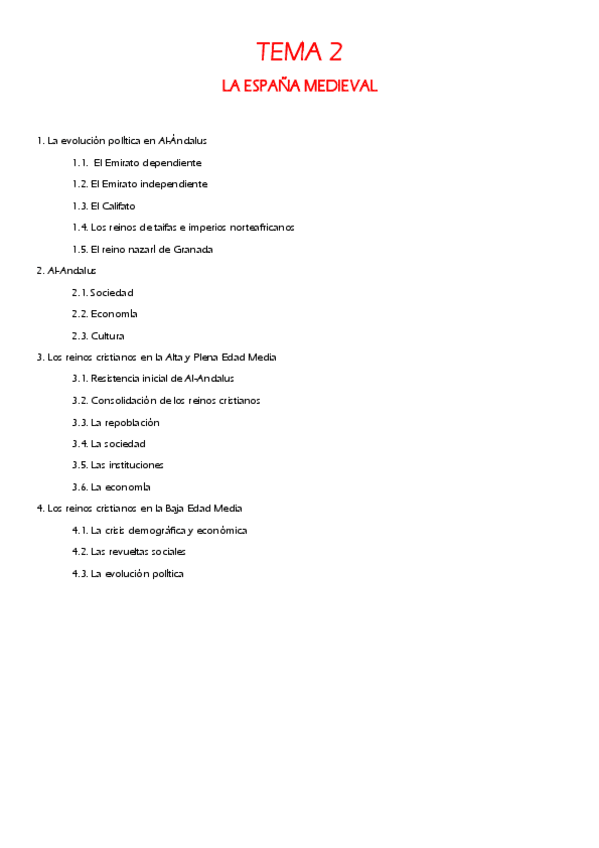 TEMA 2

LA ESPAÑA MEDIEVAL

1. La evolución política en Al-Ándalus

1.1. El Emirato dependiente

1.2. El Emirato independiente

1.3. El Califato

1.4. Los reinos de taifas e imperios norteafricanos

1.5. El reino nazarí de Granada

2. Al-Andalus

2.1. Sociedad

2.2. Economía

2.3. Cultura

3. Los reinos cristianos en la Alta y Plena Edad Media

3.1. Resistencia inicial de Al-Andalus

3.2. Consolidación de los reinos cristianos

3.3. La repoblación

3.4. La sociedad

3.5. Las instituciones

3.6. La economía

4. Los reinos cristianos en la Baja Edad Media

4.1. La crisis demográfica y económica

4.2. Las revueltas sociales

4.3. La evolución política